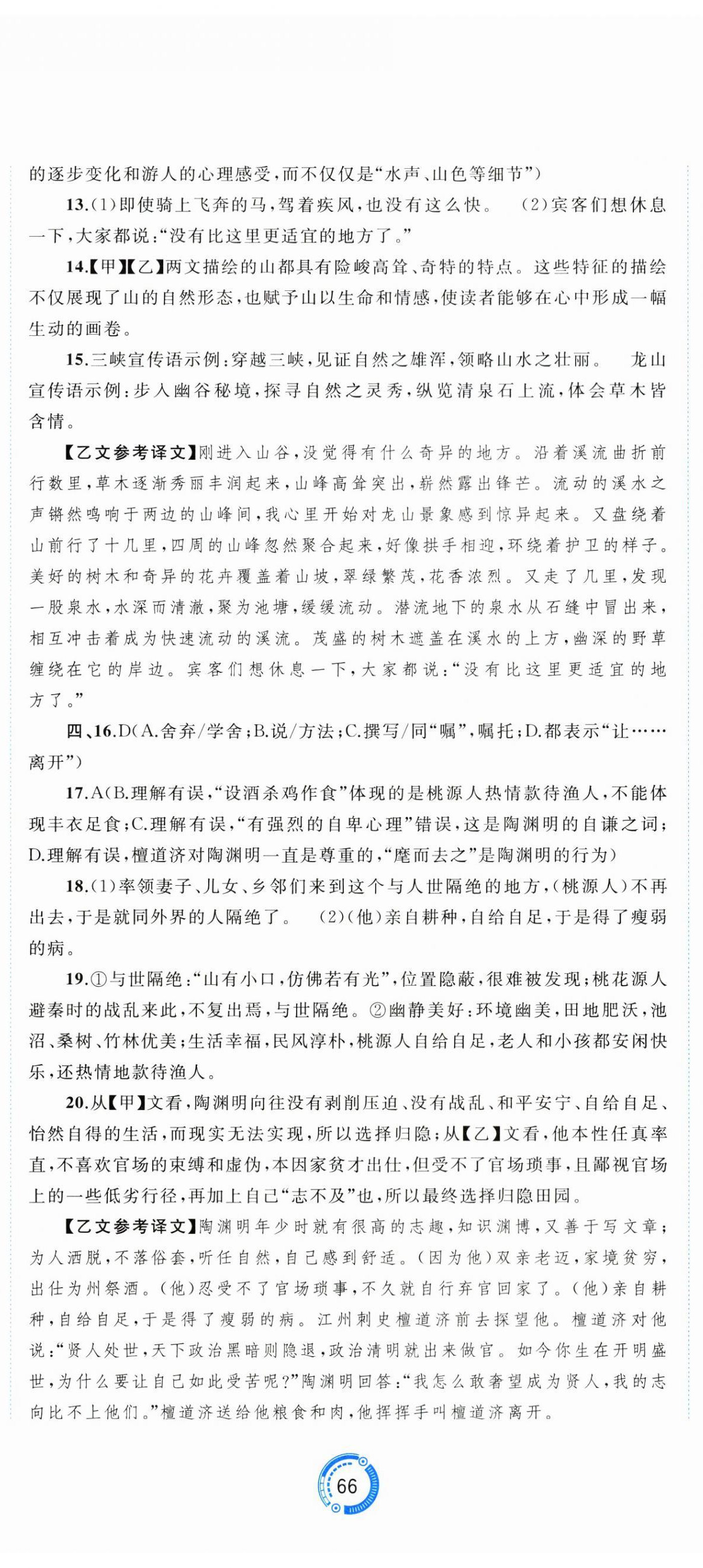 的逐步变化和游人的心理感受，而不仅仅是“水声、山色等细节”）

13.(1)即使骑上飞奔的马，驾着疾风，也没有这么快。 (2)宾客们想休息一下，大家都说：“没有比这里更适宜的地方了。”

14.【甲】【乙】两文描绘的山都具有险峻高耸、奇特的特点。这些特征的描绘不仅展现了山的自然形态，也赋予山以生命和情感，使读者能够在心中形成一幅生动的画卷。

15.三峡宣传语示例：穿越三峡，见证自然之雄浑，领略山水之壮丽。 龙山宣传语示例：步入幽谷秘境，探寻自然之灵秀，纵览清泉石上流，体会草木皆含情。

【乙文参考译文】刚进入山谷，没觉得有什么奇异的地方。沿着溪流曲折前行数里，草木逐渐秀丽丰润起来，山峰高耸突出，崭然露出锋芒。流动的溪水之声锵然鸣响于两边的山峰间，我心里开始对龙山景象感到惊异起来。又盘绕着山前行了十几里，四周的山峰忽然聚合起来，好像拱手相迎，环绕着护卫的样子。美好的树木和奇异的花卉覆盖着山坡，翠绿繁茂，花香浓烈。又走了几里，发现一股泉水，水深而清澈，聚为池塘，缓缓流动。潜流地下的泉水从石缝中冒出来，相互冲击着成为快速流动的溪流。茂盛的树木遮盖在溪水的上方，幽深的野草缠绕在它的岸边。宾客们想休息一下，大家都说：“没有比这里更适宜的地方了。”

四、16.D(A.舍弃/学舍；B.说/方法；C.撰写/同“嘱”，嘱托；D.都表示“让……离开”)

17.A(B.理解有误，“设酒杀鸡作食”体现的是桃源人热情款待渔人，不能体现丰衣足食；C.理解有误，“有强烈的自卑心理”错误，这是陶渊明的自谦之词；D.理解有误，檀道济对陶渊明一直是尊重的，“麾而去之”是陶渊明的行为)

18.(1)率领妻子、儿女、乡邻们来到这个与人世隔绝的地方，(桃源人)不再出去，于是就同外界的人隔绝了。 (2)(他)亲自耕种，自给自足，于是得了瘦弱的病。

19.①与世隔绝：“山有小口，仿佛若有光”，位置隐蔽，很难被发现；桃花源人避秦时的战乱来此，不复出焉，与世隔绝。②幽静美好：环境幽美，田地肥沃，池沼、桑树、竹林优美；生活幸福，民风淳朴，桃源人自给自足，老人和小孩都安闲快乐，还热情地款待渔人。

20.从【甲】文看，陶渊明向往没有剥削压迫、没有战乱、和平安宁、自给自足、怡然自得的生活，而现实无法实现，所以选择归隐；从【乙】文看，他本性任真率直，不喜欢官场的束缚和虚伪，本因家贫才出仕，但受不了官场琐事，且鄙视官场上的一些低劣行径，再加上自己“志不及”也，所以最终选择归隐田园。

【乙文参考译文】陶渊明年少时就有很高的志趣，知识渊博，又善于写文章；为人洒脱，不落俗套，听任自然，自己感到舒适。(因为他)双亲老迈，家境贫穷，出仕为州祭酒。(他)忍受不了官场琐事，不久就自行弃官回家了。(他)亲自耕种，自给自足，于是得了瘦弱的病。江州刺史檀道济前去探望他。檀道济对他说：“贤人处世，天下政治黑暗则隐退，政治清明就出来做官。如今你生在开明盛世，为什么要让自己如此受苦呢？”陶渊明回答：“我怎么敢奢望成为贤人，我的志向比不上他们。”檀道济送给他粮食和肉，他挥挥手叫檀道济离开。

66